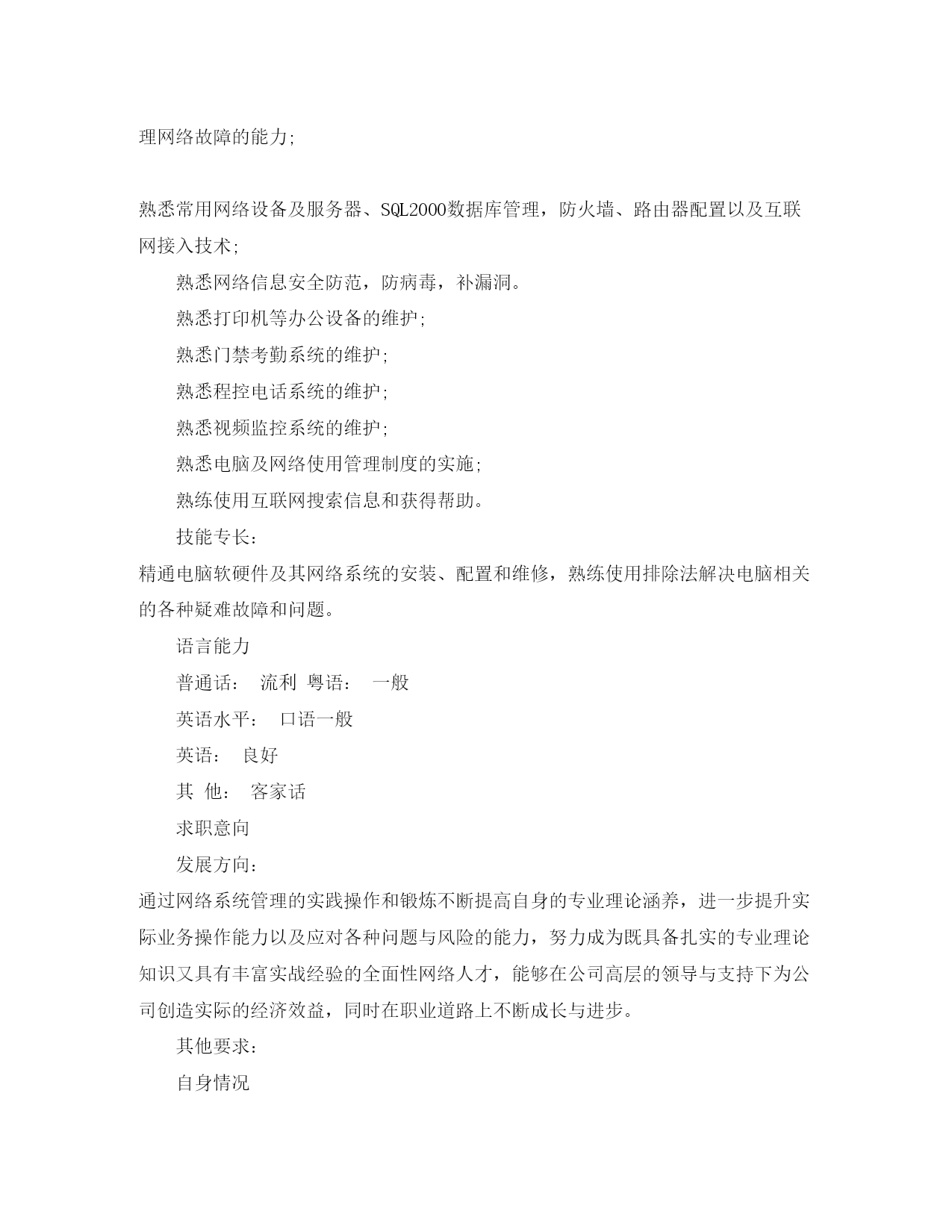 理网络故障的能力;

熟悉常用网络设备及服务器、SQL2000数据库管理，防火墙、路由器配置以及互联网接入技术;

熟悉网络信息安全防范，防病毒，补漏洞。

熟悉打印机等办公设备的维护;

熟悉门禁考勤系统的维护;

熟悉程控电话系统的维护;

熟悉视频监控系统的维护;

熟悉电脑及网络使用管理制度的实施;

熟练使用互联网搜索信息和获得帮助。

技能专长：

精通电脑软硬件及其网络系统的安装、配置和维修，熟练使用排除法解决电脑相关的各种疑难故障和问题。

语言能力

普通话： 流利 粤语： 一般

英语水平： 口语一般

英语： 良好

其 他： 客家话

求职意向

发展方向：

通过网络系统管理的实践操作和锻炼不断提高自身的专业理论涵养，进一步提升实际业务操作能力以及应对各种问题与风险的能力，努力成为既具备扎实的专业理论知识又具有丰富实战经验的全面性网络人才，能够在公司高层的领导与支持下为公司创造实际的经济效益，同时在职业道路上不断成长与进步。

其他要求：

自身情况